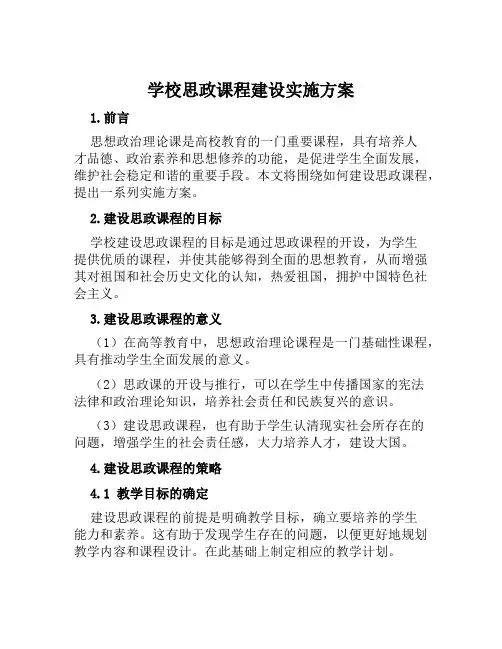 学校思政课程建设实施方案

1. 前言

思想政治理论课是高校教育的一门重要课程，具有培养人才品德、政治素养和思想修养的功能，是促进学生全面发展，维护社会稳定和谐的重要手段。本文将围绕如何建设思政课程，提出一系列实施方案。

2. 建设思政课程的目标

学校建设思政课程的目标是通过思政课程的开设，为学生提供优质的课程，并使其能够得到全面的思想教育，从而增强其对祖国和社会历史文化的认知，热爱祖国，拥护中国特色社会主义。

3. 建设思政课程的意义

（1）在高等教育中，思想政治理论课程是一门基础性课程，具有推动学生全面发展的意义。

（2）思政课的开设与推行，可以在学生中传播国家的宪法法律和政治理论知识，培养社会责任和民族复兴的意识。

（3）建设思政课程，也有助于学生认清现实社会所存在的问题，增强学生的社会责任感，大力培养人才，建设大国。

4. 建设思政课程的策略

4.1 教学目标的确定

建设思政课程的前提是明确教学目标，确立要培养的学生能力和素养。这有助于发现学生存在的问题，以便更好地规划教学内容和课程设计。在此基础上制定相应的教学计划。